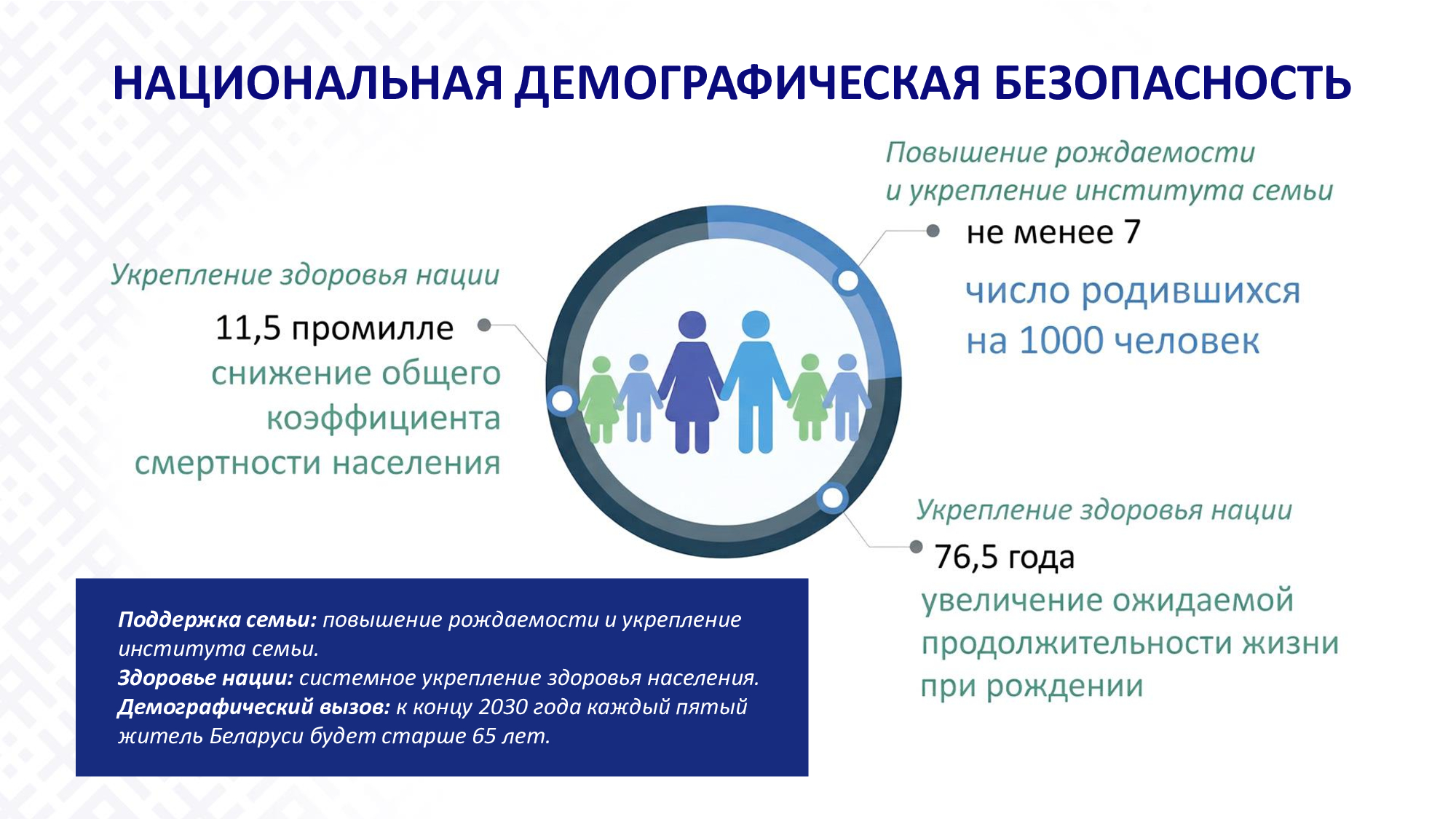 НАЦИОНАЛЬНАЯ ДЕМОГРАФИЧЕСКАЯ БЕЗОПАСНОСТЬ

Укрепление здоровья нации

11,5 промилле
снижение общего коэффициента смертности населения

Повышение рождаемости и укрепление института семьи

не менее 7
число родившихся на 1000 человек

Укрепление здоровья нации

76,5 года
увеличение ожидаемой продолжительности жизни при рождении

Поддержка семьи: повышение рождаемости и укрепление института семьи.
Здоровье нации: системное укрепление здоровья населения.
Демографический вызов: к концу 2030 года каждый пятый житель Беларуси будет старше 65 лет.